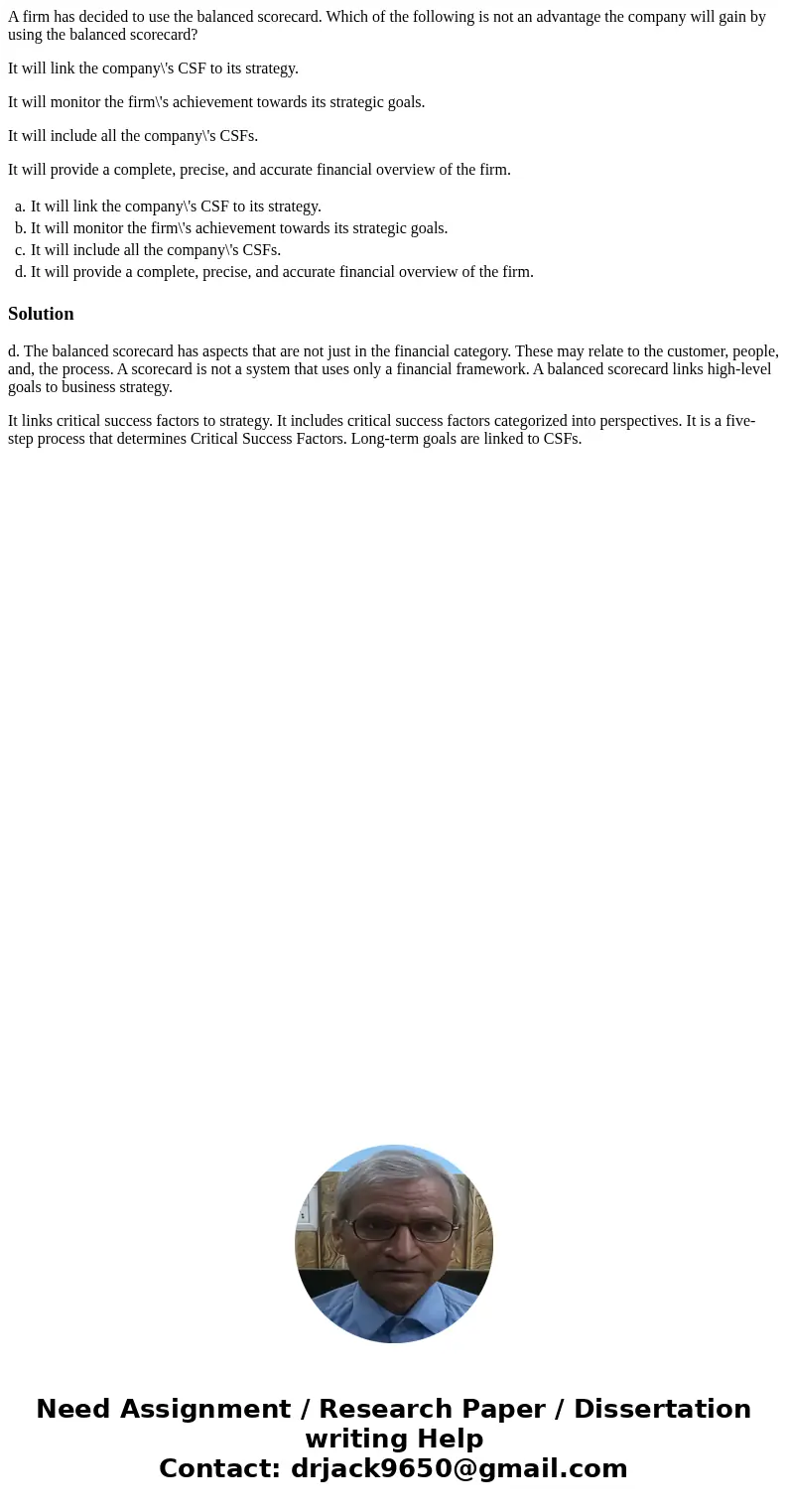 A firm has decided to use the balanced scorecard. Which of the following is not an advantage the company will gain by using the balanced scorecard?

It will link the company\'s CSF to its strategy.

It will monitor the firm\'s achievement towards its strategic goals.

It will include all the company\'s CSFs.

It will provide a complete, precise, and accurate financial overview of the firm.

a. It will link the company\'s CSF to its strategy.
b. It will monitor the firm\'s achievement towards its strategic goals.
c. It will include all the company\'s CSFs.
d. It will provide a complete, precise, and accurate financial overview of the firm.

Solution

d. The balanced scorecard has aspects that are not just in the financial category. These may relate to the customer, people, and, the process. A scorecard is not a system that uses only a financial framework. A balanced scorecard links high-level goals to business strategy.

It links critical success factors to strategy. It includes critical success factors categorized into perspectives. It is a five-step process that determines Critical Success Factors. Long-term goals are linked to CSFs.

Need Assignment / Research Paper / Dissertation writing Help
Contact: drjack9650@gmail.com